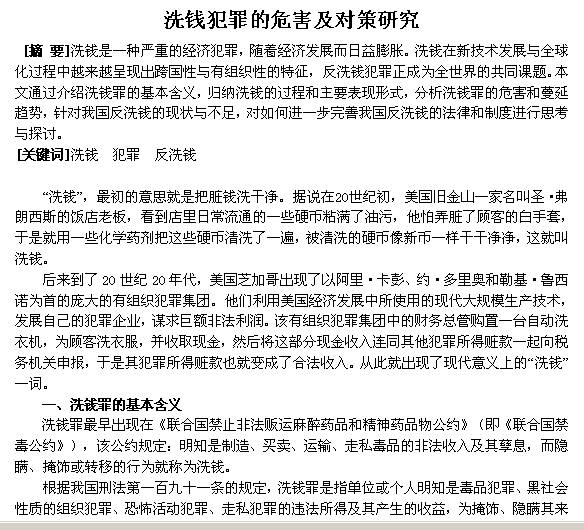 洗钱犯罪的危害及对策研究

[摘 要]洗钱是一种严重的经济犯罪，随着经济发展而日益膨胀。洗钱在新技术发展与全球化过程中越来越呈现出跨国性与有组织性的特征，反洗钱犯罪正成为全世界的共同课题。本文通过介绍洗钱罪的基本含义，归纳洗钱的过程和主要表现形式，分析洗钱罪的危害和蔓延趋势，针对我国反洗钱的现状与不足，对如何进一步完善我国反洗钱的法律和制度进行思考与探讨。

[关键词]洗钱　犯罪　反洗钱

“洗钱”，最初的意思就是把脏钱洗干净。据说在20世纪初，美国旧金山一家名叫圣·弗朗西斯的饭店老板，看到店里日常流通的一些硬币粘满了油污，他怕弄脏了顾客的白手套，于是就用一些化学药剂把这些硬币清洗了一遍，被清洗的硬币像新币一样干干净净，这就叫洗钱。

后来到了 20 世纪 20 年代，美国芝加哥出现了以阿里·卡彭、约·多里奥和勒基·鲁西诺为首的庞大的有组织犯罪集团。他们利用美国经济发展中所使用的现代大规模生产技术，发展自己的犯罪企业，谋求巨额非法利润。该有组织犯罪集团中的财务总管购置一台自动洗衣机，为顾客洗衣服，并收取现金，然后将这部分现金收入连同其他犯罪所得赃款一起向税务机关申报，于是其犯罪所得赃款也就变成了合法收入。从此就出现了现代意义上的“洗钱”一词。

一、洗钱罪的基本含义

洗钱罪最早出现在《联合国禁止非法贩运麻醉药品和精神药品物公约》（即《联合国禁毒公约》），该公约规定：明知是制造、买卖、运输、走私毒品的非法收入及其孳息，而隐瞒、掩饰或转移的行为就称为洗钱。

根据我国刑法第一百九十一条的规定，洗钱罪是指单位或个人明知是毒品犯罪、黑社会性质的组织犯罪、恐怖活动犯罪、走私犯罪的违法所得及其产生的收益，为掩饰、隐瞒其来